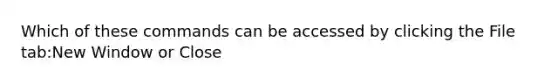 Which of these commands can be accessed by clicking the File tab:New Window or Close